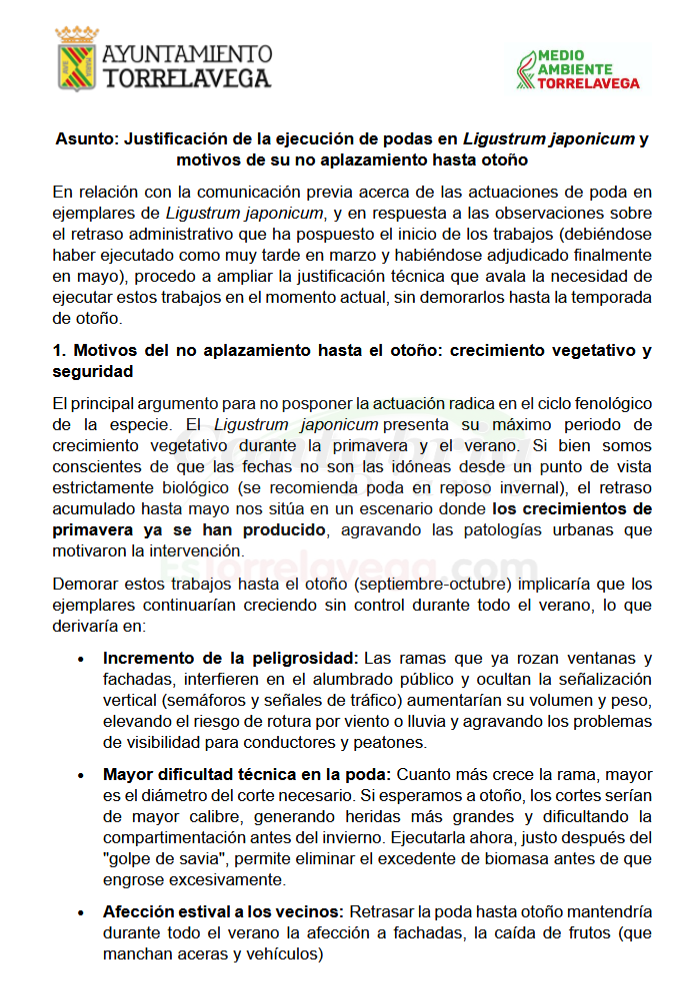 AYUNTAMIENTO
TORRELAVEGA

MEDIO
AMBIENTE
TORRELAVEGA

Asunto: Justificación de la ejecución de podas en Ligustrum japonicum y motivos de su no aplazamiento hasta otoño

En relación con la comunicación previa acerca de las actuaciones de poda en ejemplares de Ligustrum japonicum, y en respuesta a las observaciones sobre el retraso administrativo que ha pospuesto el inicio de los trabajos (debiéndose haber ejecutado como muy tarde en marzo y habiéndose adjudicado finalmente en mayo), procedo a ampliar la justificación técnica que avala la necesidad de ejecutar estos trabajos en el momento actual, sin demorarlos hasta la temporada de otoño.

1. Motivos del no aplazamiento hasta el otoño: crecimiento vegetativo y seguridad

El principal argumento para no posponer la actuación radica en el ciclo fenológico de la especie. El Ligustrum japonicum presenta su máximo periodo de crecimiento vegetativo durante la primavera y el verano. Si bien somos conscientes de que las fechas no son las idóneas desde un punto de vista estrictamente biológico (se recomienda poda en reposo invernal), el retraso acumulado hasta mayo nos sitúa en un escenario donde los crecimientos de primavera ya se han producido, agravando las patologías urbanas que motivaron la intervención.

Demorar estos trabajos hasta el otoño (septiembre-octubre) implicaría que los ejemplares continuarían creciendo sin control durante todo el verano, lo que derivaría en:

• Incremento de la peligrosidad: Las ramas que ya rozan ventanas y fachadas, interfieren en el alumbrado público y ocultan la señalización vertical (semáforos y señales de tráfico) aumentarían su volumen y peso, elevando el riesgo de rotura por viento o lluvia y agravando los problemas de visibilidad para conductores y peatones.

• Mayor dificultad técnica en la poda: Cuanto más crece la rama, mayor es el diámetro del corte necesario. Si esperamos a otoño, los cortes serían de mayor calibre, generando heridas más grandes y dificultando la compartimentación antes del invierno. Ejecutarla ahora, justo después del "golpe de savia", permite eliminar el excedente de biomasa antes de que engrose excesivamente.

• Afección estival a los vecinos: Retrasar la poda hasta otoño mantendría durante todo el verano la afección a fachadas, la caída de frutos (que manchan aceras y vehículos)

estorrelavega.com